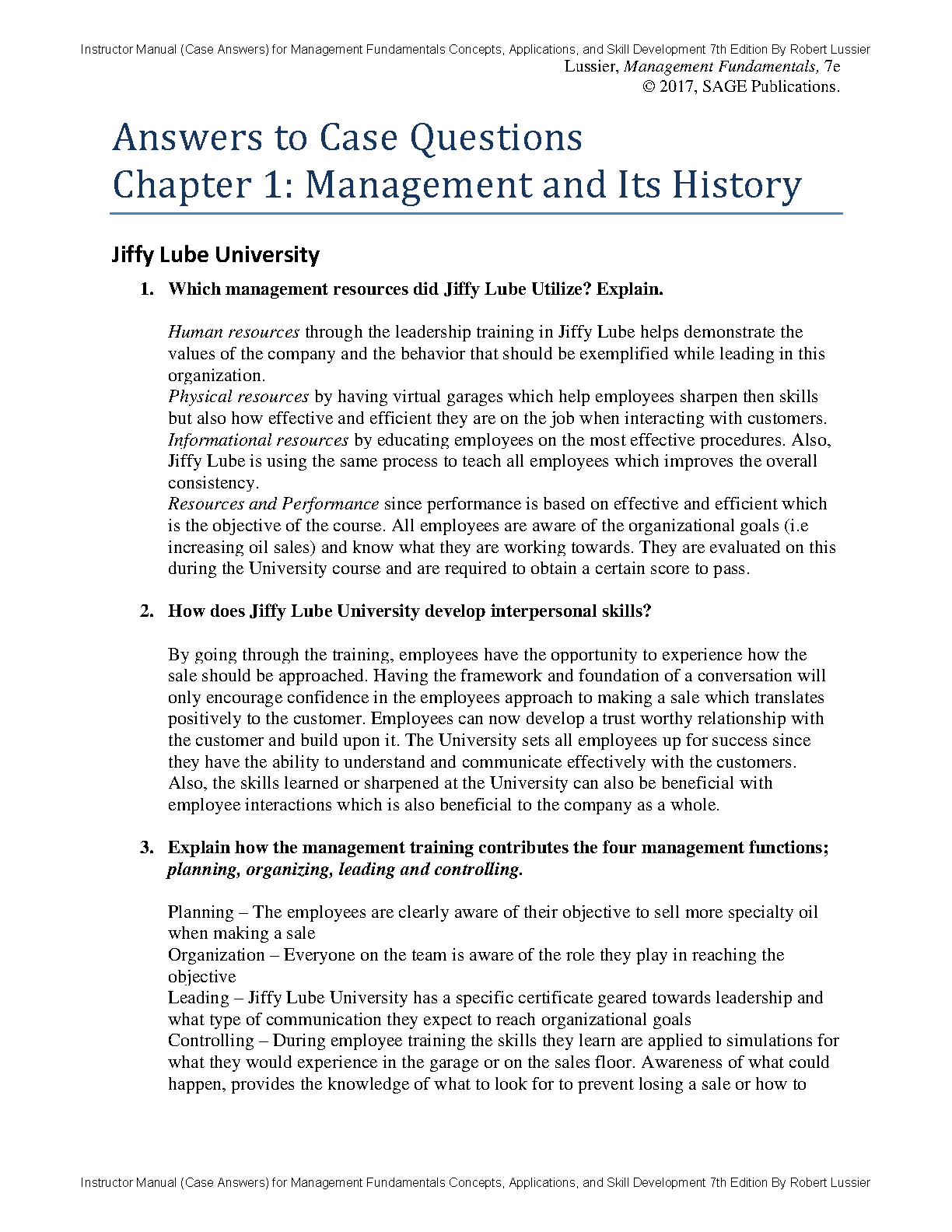 Instructor Manual (Case Answers) for Management Fundamentals Concepts, Applications, and Skill Development 7th Edition By Robert Lussier
Lussier, Management Fundamentals, 7e
© 2017, SAGE Publications.

Answers to Case Questions
Chapter 1: Management and Its History

Jiffy Lube University

1. Which management resources did Jiffy Lube Utilize? Explain.

Human resources through the leadership training in Jiffy Lube helps demonstrate the values of the company and the behavior that should be exemplified while leading in this organization.
Physical resources by having virtual garages which help employees sharpen then skills but also how effective and efficient they are on the job when interacting with customers.
Informational resources by educating employees on the most effective procedures. Also, Jiffy Lube is using the same process to teach all employees which improves the overall consistency.
Resources and Performance since performance is based on effective and efficient which is the objective of the course. All employees are aware of the organizational goals (i.e increasing oil sales) and know what they are working towards. They are evaluated on this during the University course and are required to obtain a certain score to pass.

2. How does Jiffy Lube University develop interpersonal skills?

By going through the training, employees have the opportunity to experience how the sale should be approached. Having the framework and foundation of a conversation will only encourage confidence in the employees approach to making a sale which translates positively to the customer. Employees can now develop a trust worthy relationship with the customer and build upon it. The University sets all employees up for success since they have the ability to understand and communicate effectively with the customers. Also, the skills learned or sharpened at the University can also be beneficial with employee interactions which is also beneficial to the company as a whole.

3. Explain how the management training contributes the four management functions; planning, organizing, leading and controlling.

Planning – The employees are clearly aware of their objective to sell more specialty oil when making a sale
Organization – Everyone on the team is aware of the role they play in reaching the objective
Leading – Jiffy Lube University has a specific certificate geared towards leadership and what type of communication they expect to reach organizational goals
Controlling – During employee training the skills they learn are applied to simulations for what they would experience in the garage or on the sales floor. Awareness of what could happen, provides the knowledge of what to look for to prevent losing a sale or how to

Instructor Manual (Case Answers) for Management Fundamentals Concepts, Applications, and Skill Development 7th Edition By Robert Lussier